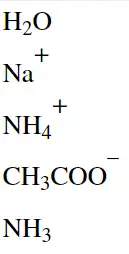 $H_2O$

$Na^+$

$NH_4^+$

$CH_3COO^-$

$NH_3$